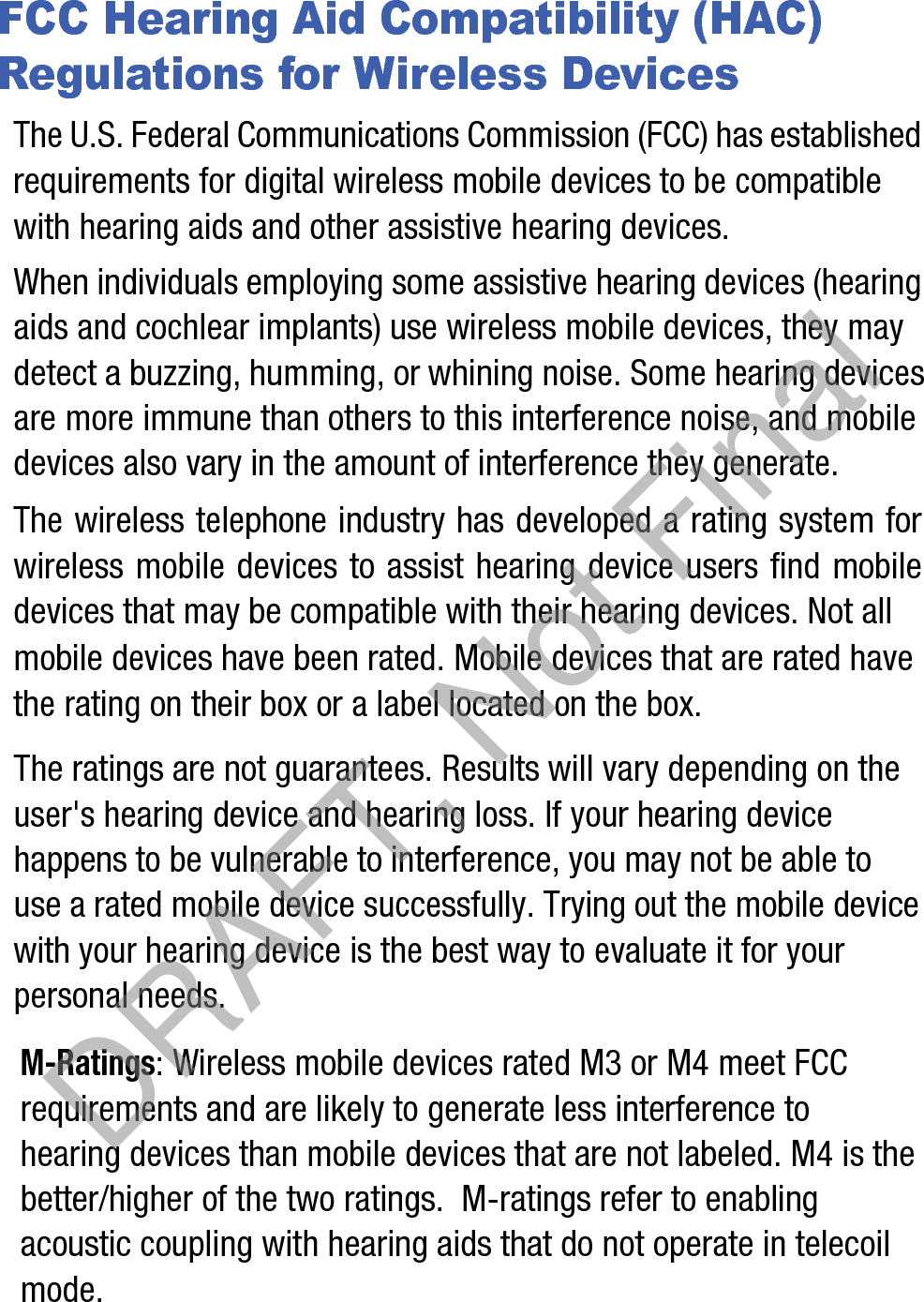 FCC Hearing Aid Compatibility (HAC) Regulations for Wireless Devices

The U.S. Federal Communications Commission (FCC) has established requirements for digital wireless mobile devices to be compatible with hearing aids and other assistive hearing devices.

When individuals employing some assistive hearing devices (hearing aids and cochlear implants) use wireless mobile devices, they may detect a buzzing, humming, or whining noise. Some hearing devices are more immune than others to this interference noise, and mobile devices also vary in the amount of interference they generate.

The wireless telephone industry has developed a rating system for wireless mobile devices to assist hearing device users find mobile devices that may be compatible with their hearing devices. Not all mobile devices have been rated. Mobile devices that are rated have the rating on their box or a label located on the box.

The ratings are not guarantees. Results will vary depending on the user's hearing device and hearing loss. If your hearing device happens to be vulnerable to interference, you may not be able to use a rated mobile device successfully. Trying out the mobile device with your hearing device is the best way to evaluate it for your personal needs.

M-Ratings: Wireless mobile devices rated M3 or M4 meet FCC requirements and are likely to generate less interference to hearing devices than mobile devices that are not labeled. M4 is the better/higher of the two ratings. M-ratings refer to enabling acoustic coupling with hearing aids that do not operate in telecoil mode.

DRAFT, Not Final